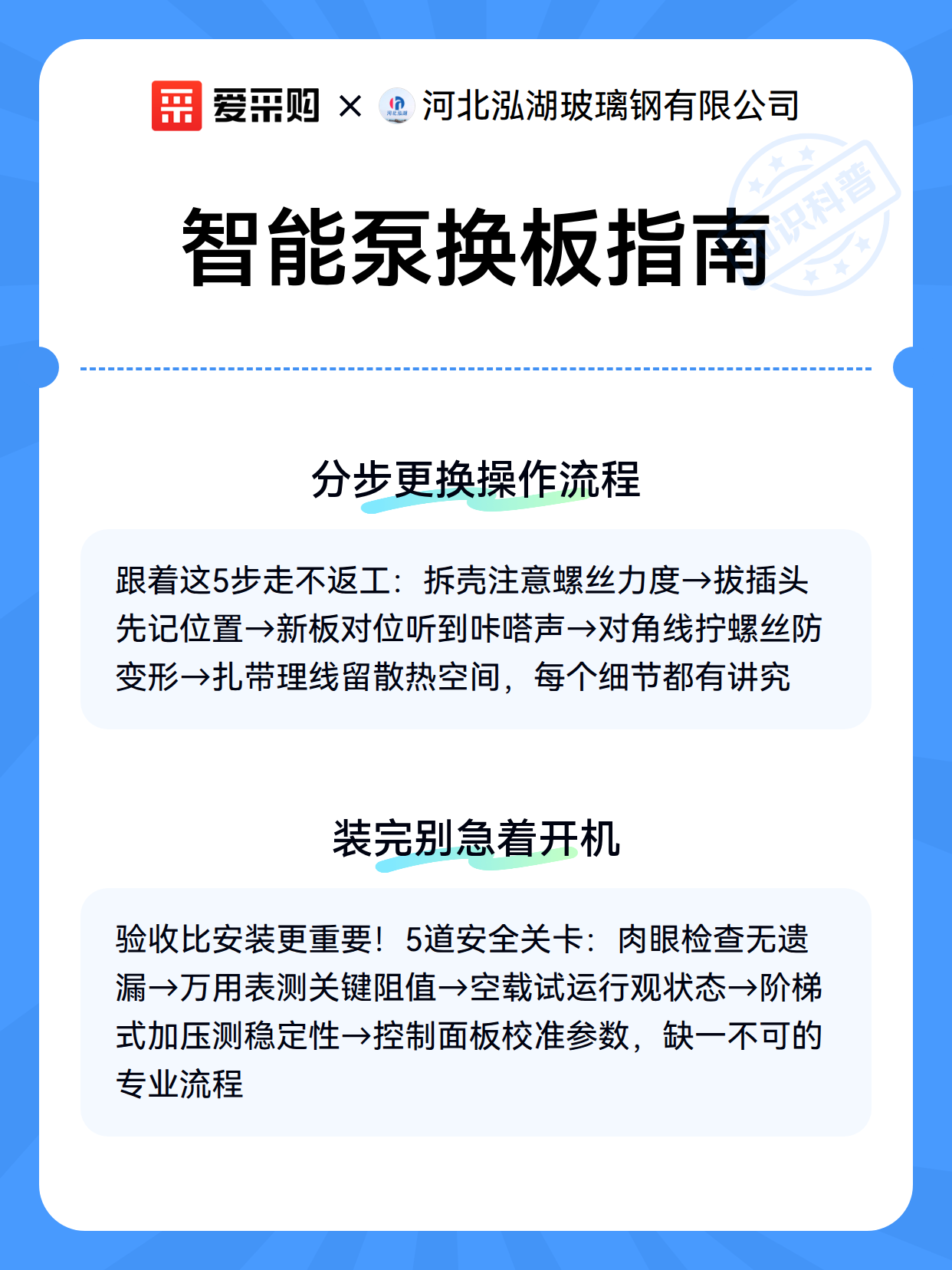 爱采购 × 河北泓湖玻璃钢有限公司

知识科普

智能泵换板指南

分步更换操作流程

跟着这5步走不返工：拆壳注意螺丝力度→拔插头先记位置→新板对位听到咔嗒声→对角线拧螺丝防变形→扎带理线留散热空间，每个细节都有讲究

装完别急着开机

验收比安装更重要！5道安全关卡：肉眼检查无遗漏→万用表测关键阻值→空载试运行观状态→阶梯式加压测稳定性→控制面板校准参数，缺一不可的专业流程